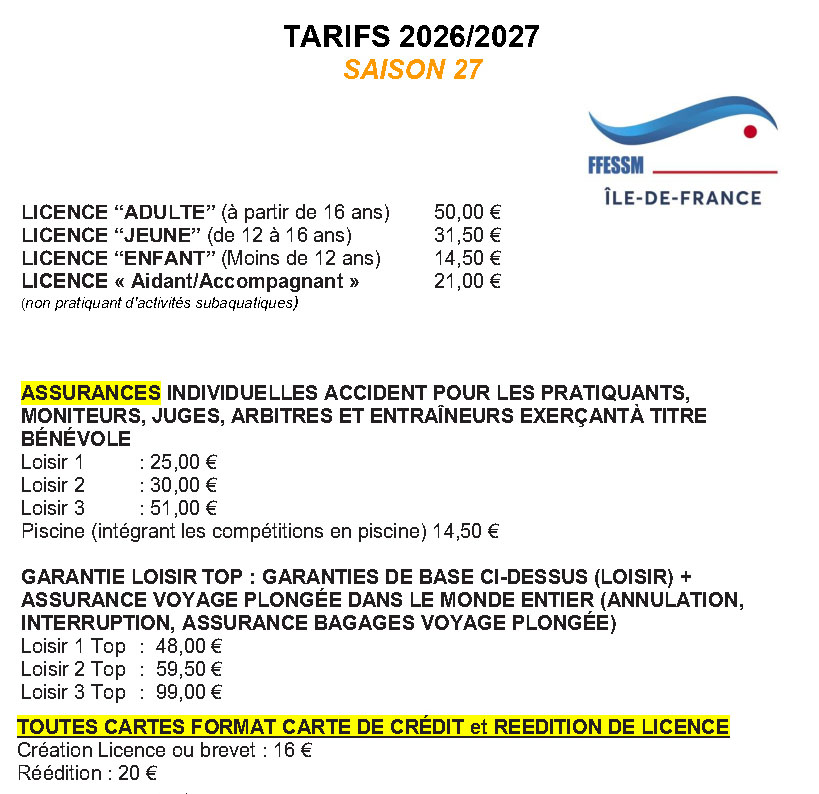 TARIFS 2026/2027
SAISON 27

FFESSM
ÎLE-DE-FRANCE

LICENCE “ADULTE” (à partir de 16 ans) 50,00 €
LICENCE “JEUNE” (de 12 à 16 ans) 31,50 €
LICENCE “ENFANT” (Moins de 12 ans) 14,50 €
LICENCE « Aidant/Accompagnant » 21,00 €
(non pratiquant d'activités subaquatiques)

ASSURANCES INDIVIDUELLES ACCIDENT POUR LES PRATIQUANTS, MONITEURS, JUGES, ARBITRES ET ENTRAÎNEURS EXERÇANTÀ TITRE BÉNÉVOLE
Loisir 1 : 25,00 €
Loisir 2 : 30,00 €
Loisir 3 : 51,00 €
Piscine (intégrant les compétitions en piscine) 14,50 €

GARANTIE LOISIR TOP : GARANTIES DE BASE CI-DESSUS (LOISIR) + ASSURANCE VOYAGE PLONGÉE DANS LE MONDE ENTIER (ANNULATION, INTERRUPTION, ASSURANCE BAGAGES VOYAGE PLONGÉE)
Loisir 1 Top : 48,00 €
Loisir 2 Top : 59,50 €
Loisir 3 Top : 99,00 €

TOUTES CARTES FORMAT CARTE DE CRÉDIT et REEDITION DE LICENCE
Création Licence ou brevet : 16 €
Réédition : 20 €